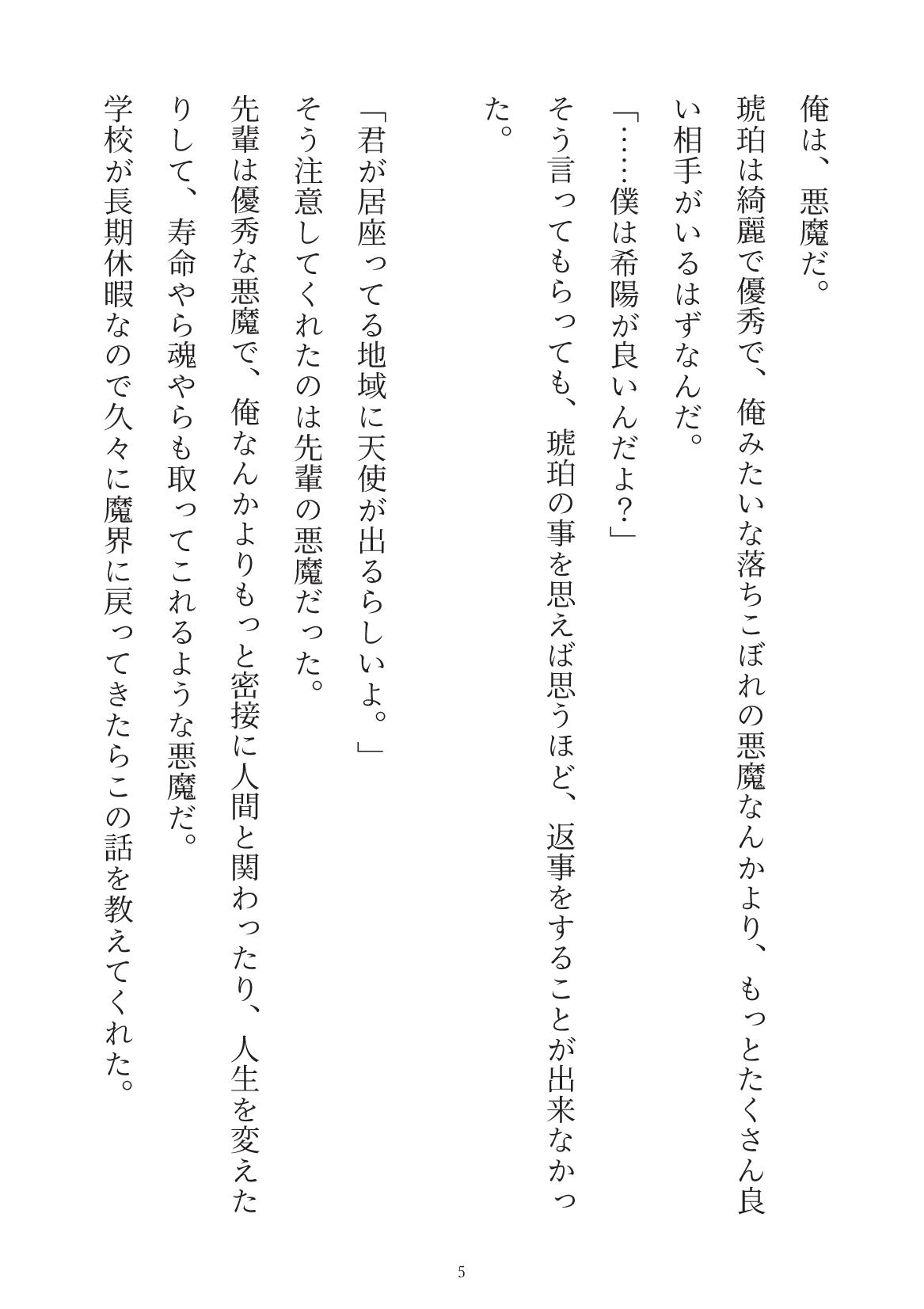 俺は、悪魔だ。

琥珀は綺麗で優秀で、俺みたいな落ちこぼれの悪魔なんかより、もっとたくさん良い相手がいるはずなんだ。

「……僕は希陽が良いんだよ？」

そう言ってもらっても、琥珀の事を思えば思うほど、返事をすることが出来なかった。

「君が居座ってる地域に天使が出るらしいよ。」

そう注意してくれたのは先輩の悪魔だった。

先輩は優秀な悪魔で、俺なんかよりもっと密接に人間と関わったり、人生を変えたりして、寿命やら魂やらも取ってこれるような悪魔だ。

学校が長期休暇なので久々に魔界に戻ってきたらこの話を教えてくれた。

5